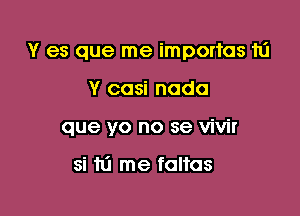 Y es que me importas tú

Y casi nada

que yo no se vivir

si tú me faltas